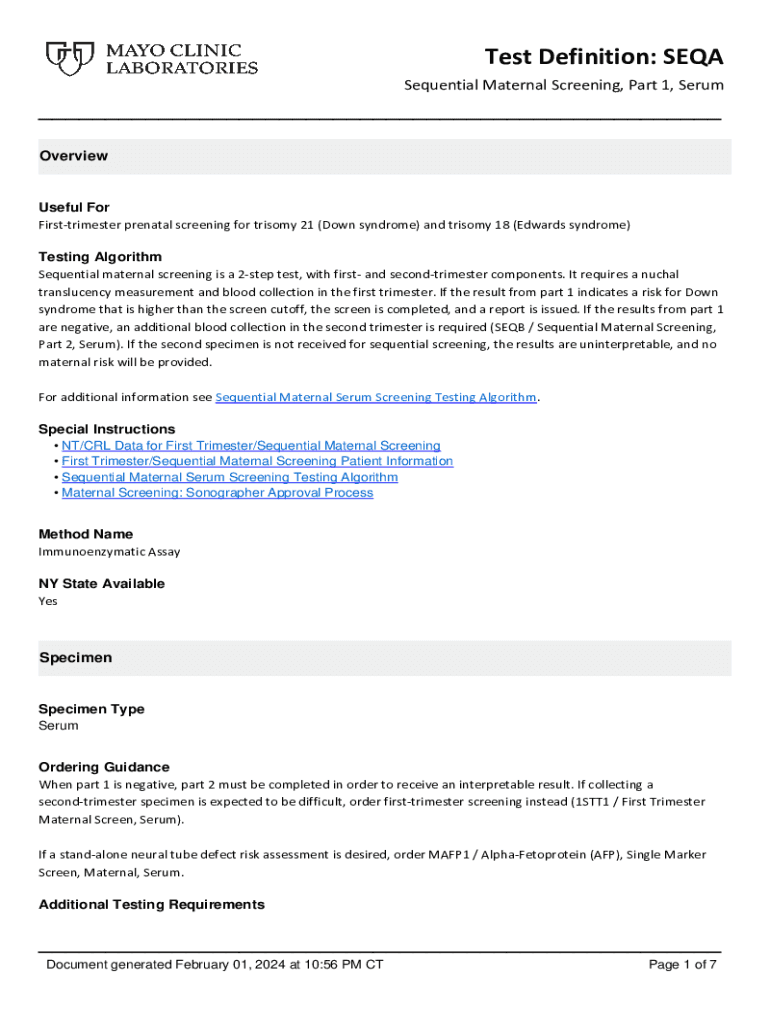 MAYO CLINIC LABORATORIES

Test Definition: SEQA

Sequential Maternal Screening, Part 1, Serum

Overview

Useful For
First-trimester prenatal screening for trisomy 21 (Down syndrome) and trisomy 18 (Edwards syndrome)

Testing Algorithm
Sequential maternal screening is a 2-step test, with first- and second-trimester components. It requires a nuchal translucency measurement and blood collection in the first trimester. If the result from part 1 indicates a risk for Down syndrome that is higher than the screen cutoff, the screen is completed, and a report is issued. If the results from part 1 are negative, an additional blood collection in the second trimester is required (SEQB / Sequential Maternal Screening, Part 2, Serum). If the second specimen is not received for sequential screening, the results are uninterpretable, and no maternal risk will be provided.

For additional information see Sequential Maternal Serum Screening Testing Algorithm.

Special Instructions
• NT/CRL Data for First Trimester/Sequential Maternal Screening
• First Trimester/Sequential Maternal Screening Patient Information
• Sequential Maternal Serum Screening Testing Algorithm
• Maternal Screening: Sonographer Approval Process

Method Name
Immunoenzymatic Assay

NY State Available
Yes

Specimen

Specimen Type
Serum

Ordering Guidance
When part 1 is negative, part 2 must be completed in order to receive an interpretable result. If collecting a second-trimester specimen is expected to be difficult, order first-trimester screening instead (1STT1 / First Trimester Maternal Screen, Serum).

If a stand-alone neural tube defect risk assessment is desired, order MAFP1 / Alpha-Fetoprotein (AFP), Single Marker Screen, Maternal, Serum.

Additional Testing Requirements

Document generated February 01, 2024 at 10:56 PM CT

Page 1 of 7